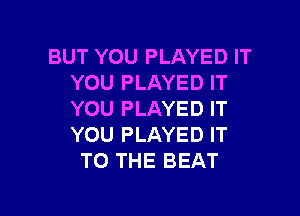 BUT YOU PLAYED IT
YOU PLAYED IT
YOU PLAYED IT
YOU PLAYED IT
TO THE BEAT